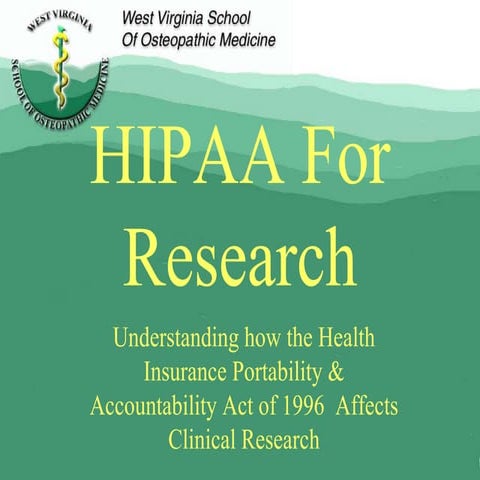 WEST VIRGINIA
SCHOOL OF OSTEOPATHIC MEDICINE

West Virginia School
Of Osteopathic Medicine

HIPAA For Research

Understanding how the Health Insurance Portability & Accountability Act of 1996 Affects Clinical Research